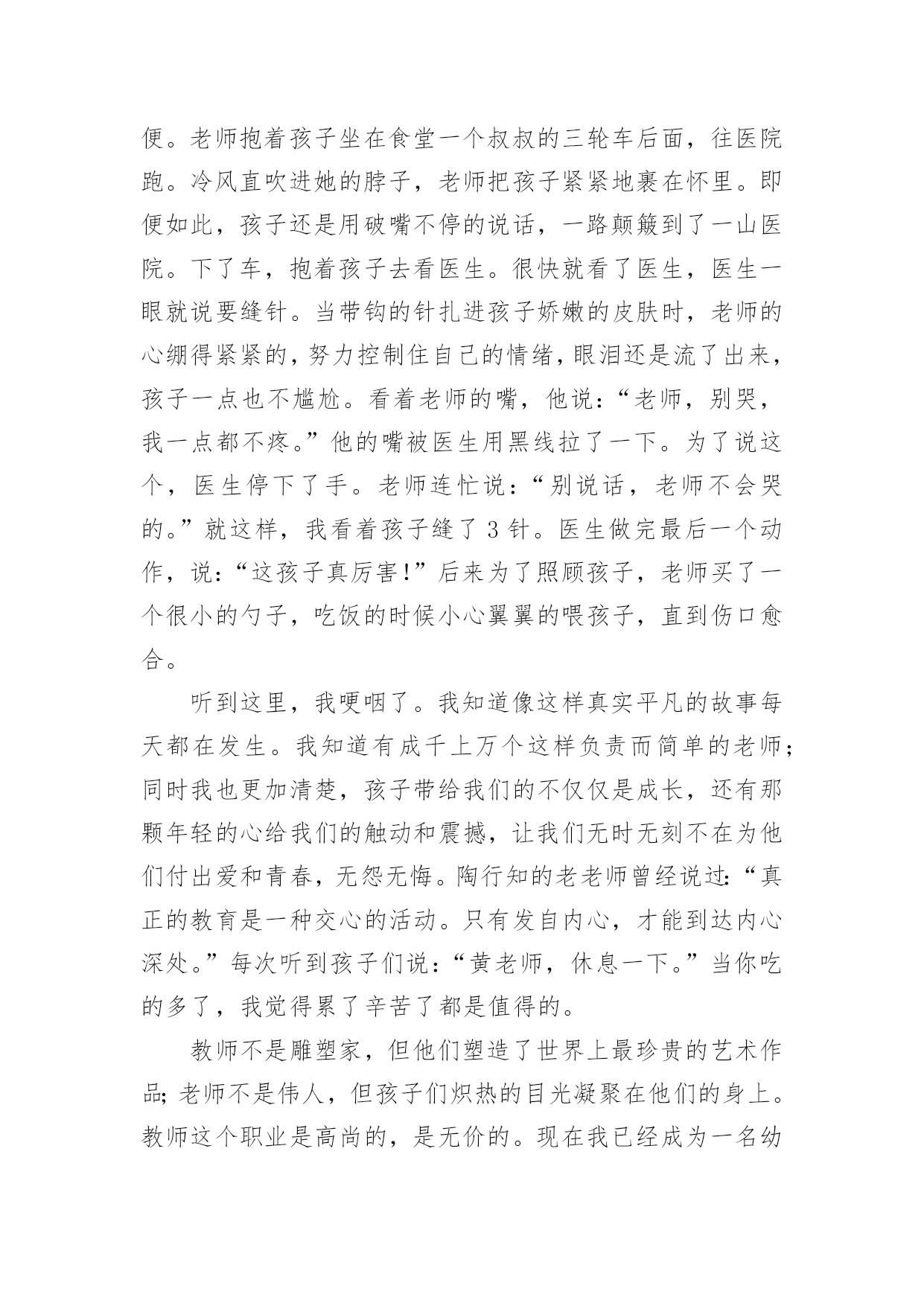 便。老师抱着孩子坐在食堂一个叔叔的三轮车后面，往医院跑。冷风直吹进她的脖子，老师把孩子紧紧地裹在怀里。即便如此，孩子还是用破嘴不停的说话，一路颠簸到了一山医院。下了车，抱着孩子去看医生。很快就看了医生，医生一眼就说要缝针。当带钩的针扎进孩子娇嫩的皮肤时，老师的心绷得紧紧的，努力控制住自己的情绪，眼泪还是流了出来，孩子一点也不尴尬。看着老师的嘴，他说：“老师，别哭，我一点都不疼。”他的嘴被医生用黑线拉了一下。为了说这个，医生停下了手。老师连忙说：“别说话，老师不会哭的。”就这样，我看着孩子缝了 3 针。医生做完最后一个动作，说：“这孩子真厉害！”后来为了照顾孩子，老师买了一个很小的勺子，吃饭的时候小心翼翼的喂孩子，直到伤口愈合。

听到这里，我哽咽了。我知道像这样真实平凡的故事每天都在发生。我知道有成千上万个这样负责而简单的老师；同时我也更加清楚，孩子带给我们的不仅仅是成长，还有那颗年轻的心给我们的触动和震撼，让我们无时无刻不在为他们付出爱和青春，无怨无悔。陶行知的老老师曾经说过：“真正的教育是一种交心的活动。只有发自内心，才能到达内心深处。”每次听到孩子们说：“黄老师，休息一下。”当你吃的多了，我觉得累了辛苦了都是值得的。

教师不是雕塑家，但他们塑造了世界上最珍贵的艺术作品；老师不是伟人，但孩子们炽热的目光凝聚在他们的身上。教师这个职业是高尚的，是无价的。现在我已经成为一名幼